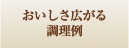 おいしさ広がる
調理例